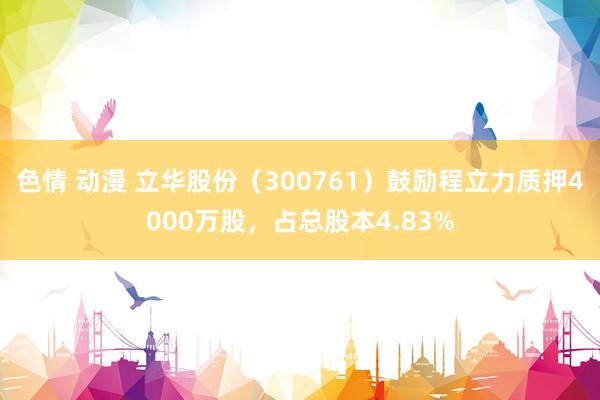 色情 动漫 立华股份（300761）鼓励程立力质押4000万股，占总股本4.83%